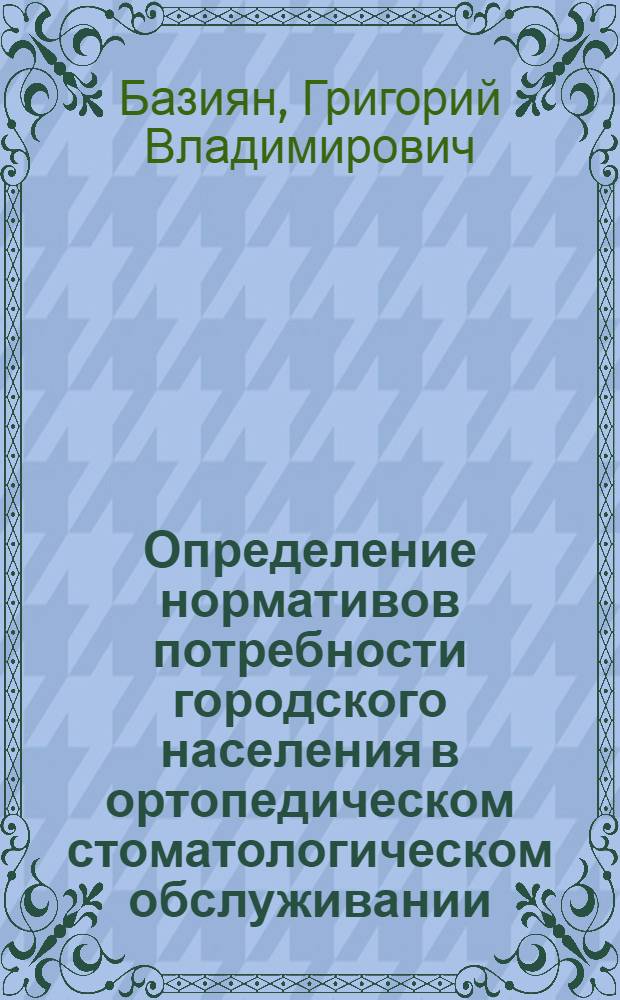 Базиян, Григорий Владимирович

Определение нормативов потребности городского населения в ортопедическом стоматологическом обслуживании